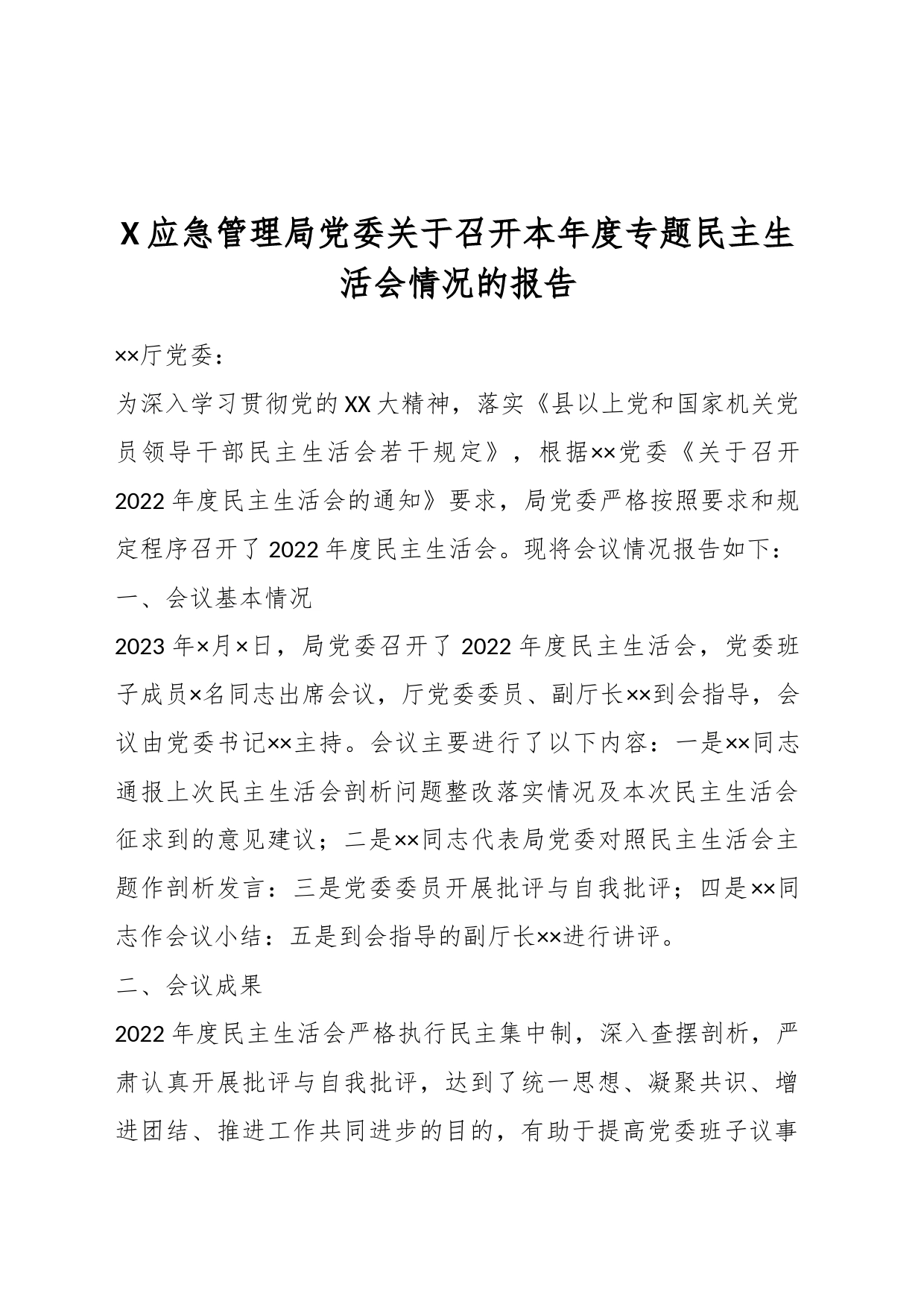 X应急管理局党委关于召开本年度专题民主生活会情况的报告

××厅党委：

为深入学习贯彻党的XX大精神，落实《县以上党和国家机关党员领导干部民主生活会若干规定》，根据××党委《关于召开2022年度民主生活会的通知》要求，局党委严格按照要求和规定程序召开了2022年度民主生活会。现将会议情况报告如下：

一、会议基本情况

2023年×月×日，局党委召开了2022年度民主生活会，党委班子成员×名同志出席会议，厅党委委员、副厅长××到会指导，会议由党委书记××主持。会议主要进行了以下内容：一是××同志通报上次民主生活会剖析问题整改落实情况及本次民主生活会征求到的意见建议；二是××同志代表局党委对照民主生活会主题作剖析发言：三是党委委员开展批评与自我批评；四是××同志作会议小结：五是到会指导的副厅长××进行讲评。

二、会议成果

2022年度民主生活会严格执行民主集中制，深入查摆剖析，严肃认真开展批评与自我批评，达到了统一思想、凝聚共识、增进团结、推进工作共同进步的目的，有助于提高党委班子议事